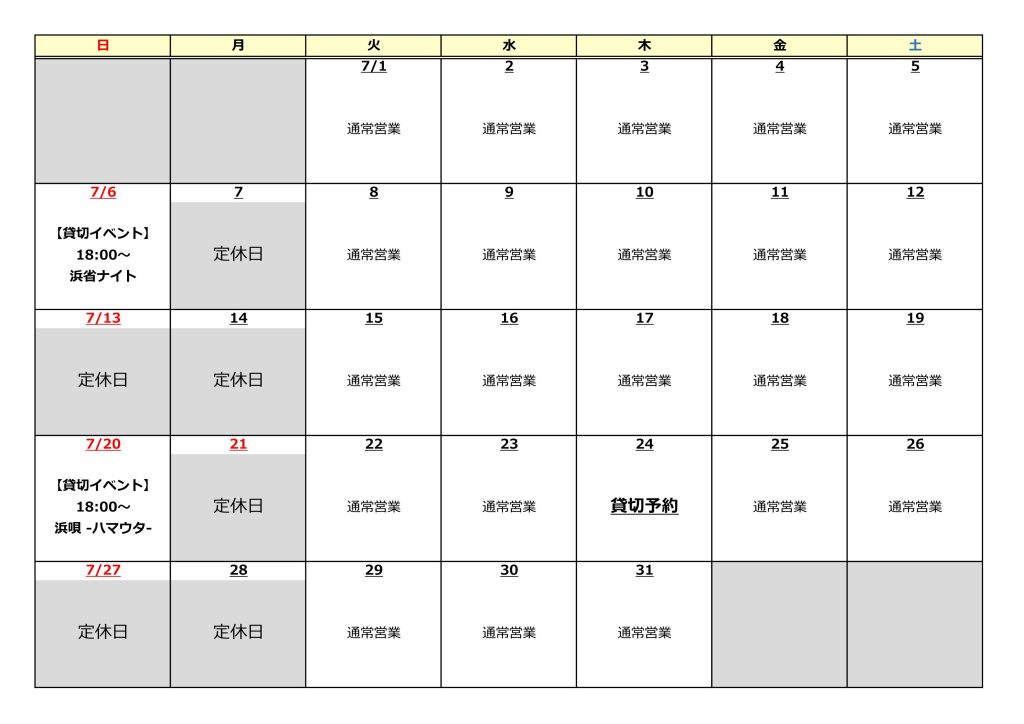 | 日 | 月 | 火 | 水 | 木 | 金 | 土 |
|---|---|---|---|---|---|---|
| | | 7/1 通常営業 | 2 通常営業 | 3 通常営業 | 4 通常営業 | 5 通常営業 |
| 7/6 【貸切イベント】 18:00～ 浜省ナイト | 7 定休日 | 8 通常営業 | 9 通常営業 | 10 通常営業 | 11 通常営業 | 12 通常営業 |
| 7/13 定休日 | 14 定休日 | 15 通常営業 | 16 通常営業 | 17 通常営業 | 18 通常営業 | 19 通常営業 |
| 7/20 【貸切イベント】 18:00～ 浜唄 -ハマウタ- | 21 定休日 | 22 通常営業 | 23 通常営業 | 24 貸切予約 | 25 通常営業 | 26 通常営業 |
| 7/27 定休日 | 28 定休日 | 29 通常営業 | 30 通常営業 | 31 通常営業 | | |